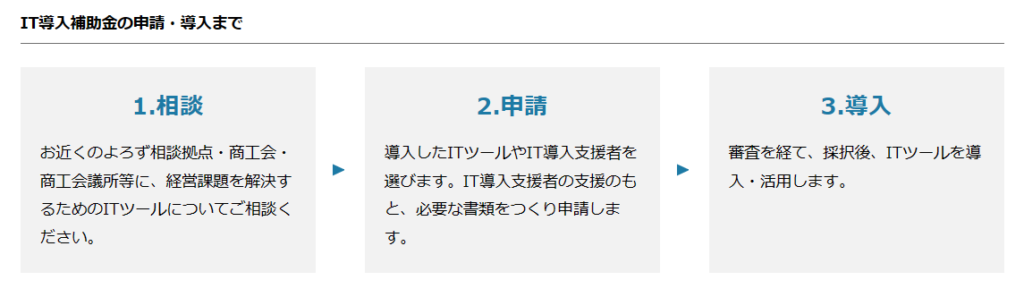 IT導入補助金の申請・導入まで

1.相談

お近くのよろず相談拠点・商工会・商工会議所等に、経営課題を解決するためのITツールについてご相談ください。

2.申請

導入したITツールやIT導入支援者を選びます。IT導入支援者の支援のもと、必要な書類をつくり申請します。

3.導入

審査を経て、採択後、ITツールを導入・活用します。